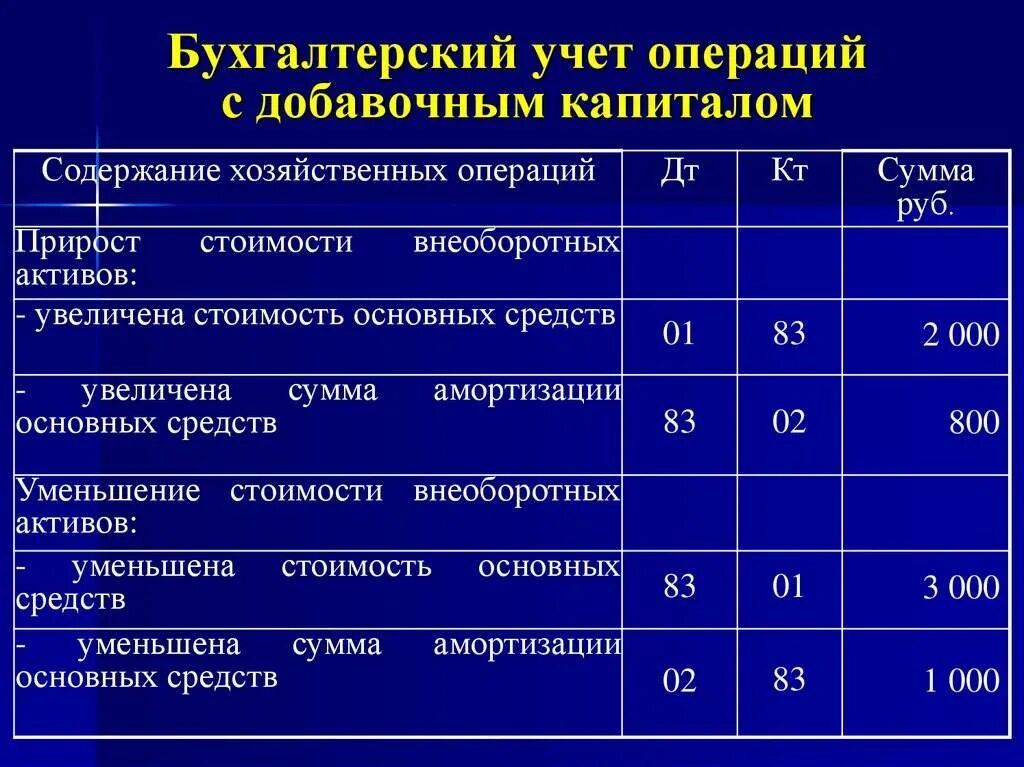 Бухгалтерский учет операций с добавочным капиталом

| Содержание хозяйственных операций | Дт | Кт | Сумма руб. |
|---|---|---|---|
| Прирост стоимости внеоборотных активов: | | | |
| - увеличена стоимость основных средств | 01 | 83 | 2 000 |
| - увеличена сумма амортизации основных средств | 83 | 02 | 800 |
| Уменьшение стоимости внеоборотных активов: | | | |
| - уменьшена стоимость основных средств | 83 | 01 | 3 000 |
| - уменьшена сумма амортизации основных средств | 02 | 83 | 1 000 |